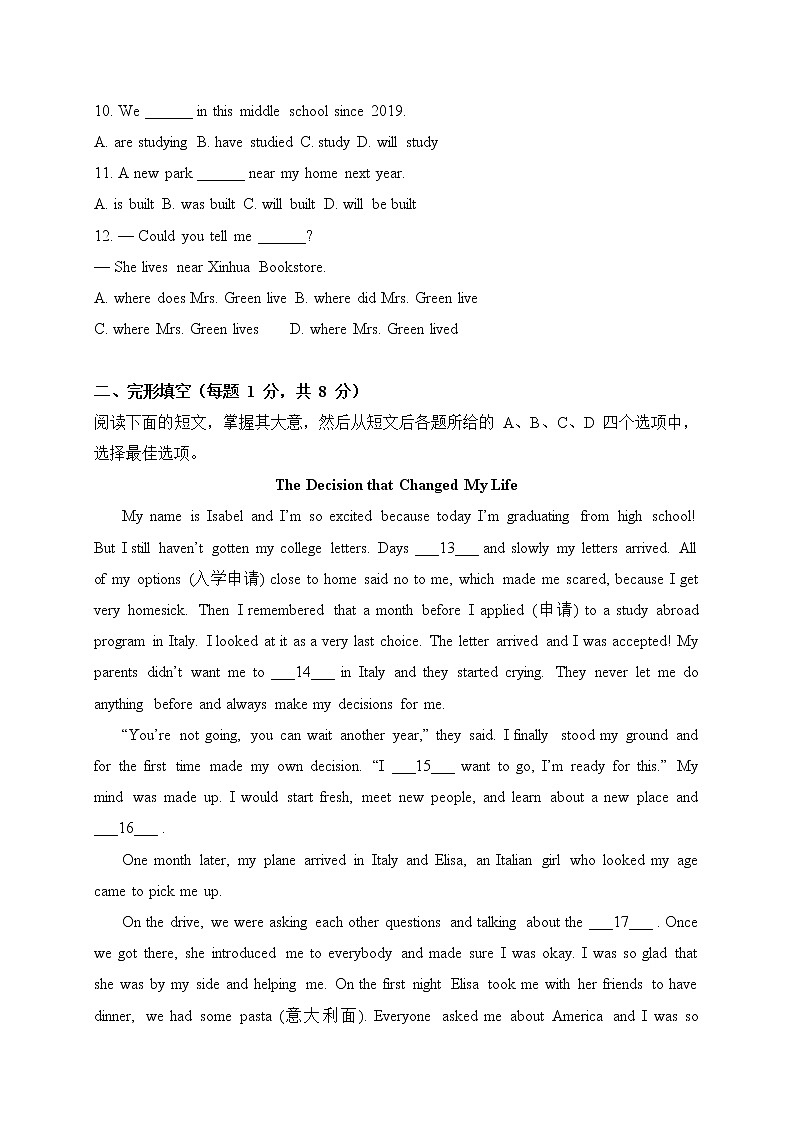 10. We ______ in this middle school since 2019.

A. are studying B. have studied C. study D. will study

11. A new park ______ near my home next year.

A. is built B. was built C. will built D. will be built

12. — Could you tell me ______?

— She lives near Xinhua Bookstore.

A. where does Mrs. Green live B. where did Mrs. Green live

C. where Mrs. Green lives D. where Mrs. Green lived

二、完形填空（每题 1 分，共 8 分）

阅读下面的短文，掌握其大意，然后从短文后各题所给的 A、B、C、D 四个选项中，选择最佳选项。

The Decision that Changed My Life

My name is Isabel and I'm so excited because today I'm graduating from high school! But I still haven't gotten my college letters. Days ___13___ and slowly my letters arrived. All of my options (入学申请) close to home said no to me, which made me scared, because I get very homesick. Then I remembered that a month before I applied (申请) to a study abroad program in Italy. I looked at it as a very last choice. The letter arrived and I was accepted! My parents didn't want me to ___14___ in Italy and they started crying. They never let me do anything before and always make my decisions for me.

"You're not going, you can wait another year," they said. I finally stood my ground and for the first time made my own decision. "I ___15___ want to go, I'm ready for this." My mind was made up. I would start fresh, meet new people, and learn about a new place and ___16___ .

One month later, my plane arrived in Italy and Elisa, an Italian girl who looked my age came to pick me up.

On the drive, we were asking each other questions and talking about the ___17___ . Once we got there, she introduced me to everybody and made sure I was okay. I was so glad that she was by my side and helping me. On the first night Elisa took me with her friends to have dinner, we had some pasta (意大利面). Everyone asked me about America and I was so